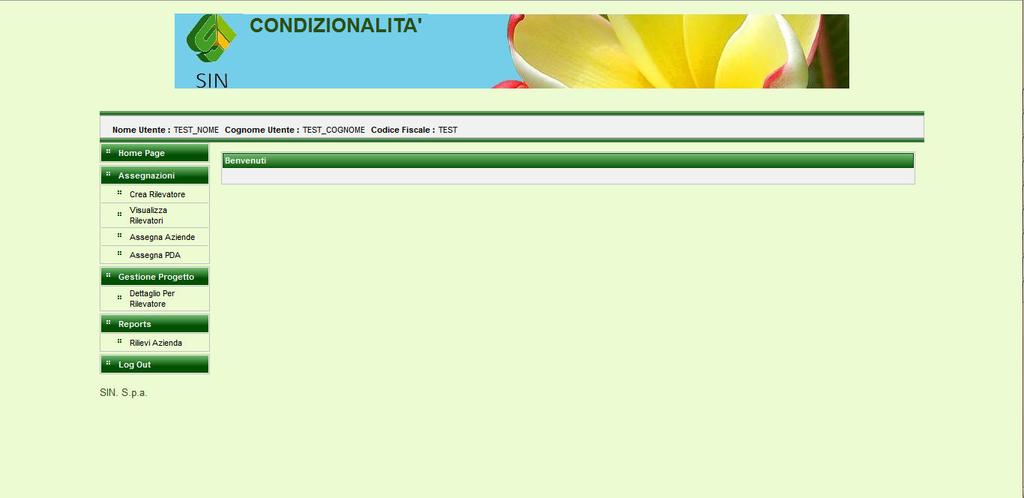 SIN CONDIZIONALITA'

Nome Utente : TEST_NOME Cognome Utente : TEST_COGNOME Codice Fiscale : TEST

Home Page
Assegnazioni
Crea Rilevatore
Visualizza Rilevatori
Assegna Aziende
Assegna PDA
Gestione Progetto
Dettaglio Per Rilevatore
Reports
Rilievi Azienda
Log Out

SIN. S.p.a.

Benvenuti